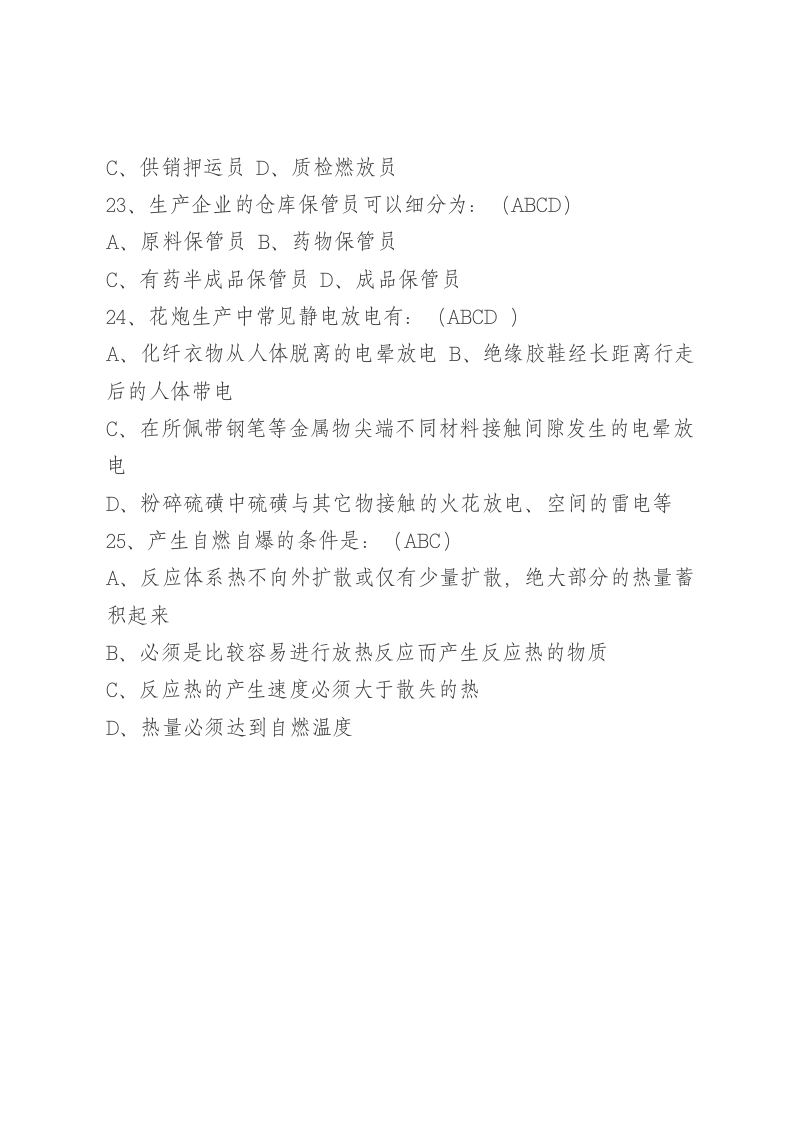 C、供销押运员 D、质检燃放员

23、生产企业的仓库保管员可以细分为：(ABCD)

A、原料保管员 B、药物保管员

C、有药半成品保管员 D、成品保管员

24、花炮生产中常见静电放电有：(ABCD )

A、化纤衣物从人体脱离的电晕放电 B、绝缘胶鞋经长距离行走后的人体带电

C、在所佩带钢笔等金属物尖端不同材料接触间隙发生的电晕放电

D、粉碎硫磺中硫磺与其它物接触的火花放电、空间的雷电等

25、产生自燃自爆的条件是：(ABC)

A、反应体系热不向外扩散或仅有少量扩散，绝大部分的热量蓄积起来

B、必须是比较容易进行放热反应而产生反应热的物质

C、反应热的产生速度必须大于散失的热

D、热量必须达到自燃温度